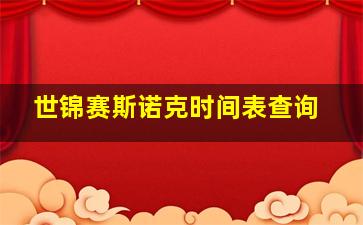 世锦赛斯诺克时间表查询